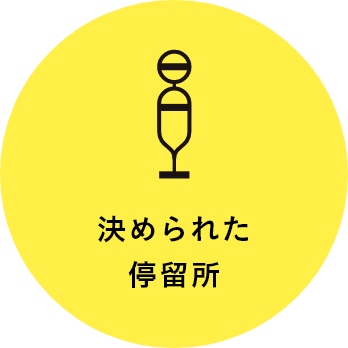 決められた
停留所